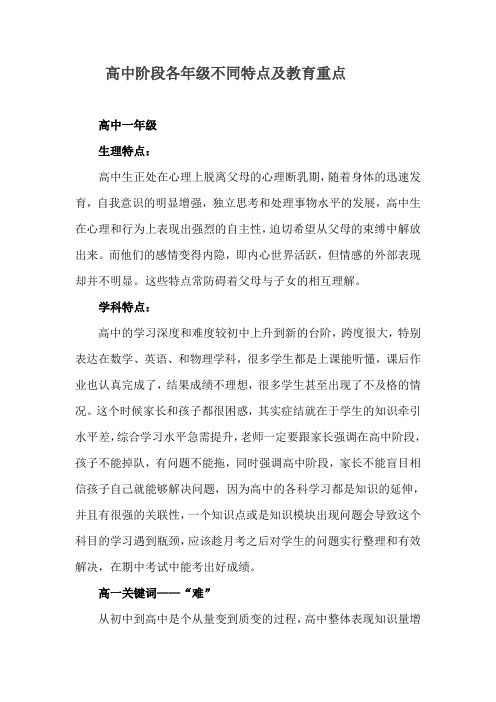 高中阶段各年级不同特点及教育重点

高中一年级

生理特点：

高中生正处在心理上脱离父母的心理断乳期，随着身体的迅速发育，自我意识的明显增强，独立思考和处理事物水平的发展，高中生在心理和行为上表现出强烈的自主性，迫切希望从父母的束缚中解放出来。而他们的感情变得内隐，即内心世界活跃，但情感的外部表现却并不明显。这些特点常防碍着父母与子女的相互理解。

学科特点：

高中的学习深度和难度较初中上升到新的台阶，跨度很大，特别表达在数学、英语、和物理学科，很多学生都是上课能听懂，课后作业也认真完成了，结果成绩不理想，很多学生甚至出现了不及格的情况。这个时候家长和孩子都很困惑，其实症结就在于学生的知识牵引水平差，综合学习水平急需提升，老师一定要跟家长强调在高中阶段，孩子不能掉队，有问题不能拖，同时强调高中阶段，家长不能盲目相信孩子自己就能够解决问题，因为高中的各科学习都是知识的延伸，并且有很强的关联性，一个知识点或是知识模块出现问题会导致这个科目的学习遇到瓶颈，应该趁月考之后对学生的问题实行整理和有效解决，在期中考试中能考出好成绩。

高一关键词——“难”

从初中到高中是个从量变到质变的过程，高中整体表现知识量增